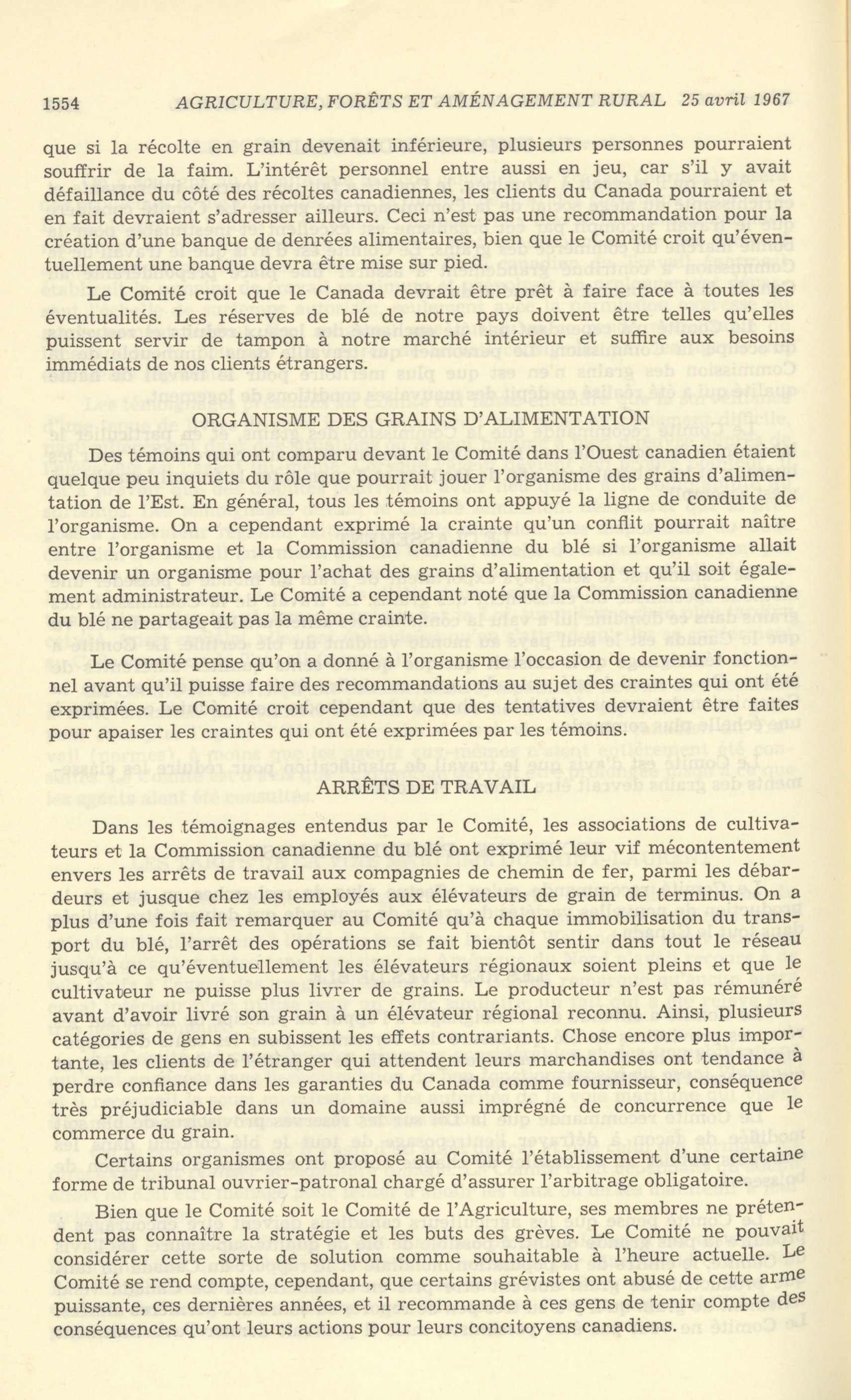 1554 AGRICULTURE, FORÊTS ET AMÉNAGEMENT RURAL 25 avril 1967

que si la récolte en grain devenait inférieure, plusieurs personnes pourraient souffrir de la faim. L'intérêt personnel entre aussi en jeu, car s'il y avait défaillance du côté des récoltes canadiennes, les clients du Canada pourraient et en fait devraient s'adresser ailleurs. Ceci n'est pas une recommandation pour la création d'une banque de denrées alimentaires, bien que le Comité croit qu'éventuellement une banque devra être mise sur pied.

Le Comité croit que le Canada devrait être prêt à faire face à toutes les éventualités. Les réserves de blé de notre pays doivent être telles qu'elles puissent servir de tampon à notre marché intérieur et suffire aux besoins immédiats de nos clients étrangers.

ORGANISME DES GRAINS D'ALIMENTATION

Des témoins qui ont comparu devant le Comité dans l'Ouest canadien étaient quelque peu inquiets du rôle que pourrait jouer l'organisme des grains d'alimentation de l'Est. En général, tous les témoins ont appuyé la ligne de conduite de l'organisme. On a cependant exprimé la crainte qu'un conflit pourrait naître entre l'organisme et la Commission canadienne du blé si l'organisme allait devenir un organisme pour l'achat des grains d'alimentation et qu'il soit également administrateur. Le Comité a cependant noté que la Commission canadienne du blé ne partageait pas la même crainte.

Le Comité pense qu'on a donné à l'organisme l'occasion de devenir fonctionnel avant qu'il puisse faire des recommandations au sujet des craintes qui ont été exprimées. Le Comité croit cependant que des tentatives devraient être faites pour apaiser les craintes qui ont été exprimées par les témoins.

ARRÊTS DE TRAVAIL

Dans les témoignages entendus par le Comité, les associations de cultivateurs et la Commission canadienne du blé ont exprimé leur vif mécontentement envers les arrêts de travail aux compagnies de chemin de fer, parmi les débardeurs et jusque chez les employés aux élévateurs de grain de terminus. On a plus d'une fois fait remarquer au Comité qu'à chaque immobilisation du transport du blé, l'arrêt des opérations se fait bientôt sentir dans tout le réseau jusqu'à ce qu'éventuellement les élévateurs régionaux soient pleins et que le cultivateur ne puisse plus livrer de grains. Le producteur n'est pas rémunéré avant d'avoir livré son grain à un élévateur régional reconnu. Ainsi, plusieurs catégories de gens en subissent les effets contrariants. Chose encore plus importante, les clients de l'étranger qui attendent leurs marchandises ont tendance à perdre confiance dans les garanties du Canada comme fournisseur, conséquence très préjudiciable dans un domaine aussi imprégné de concurrence que le commerce du grain.

Certains organismes ont proposé au Comité l'établissement d'une certaine forme de tribunal ouvrier-patronal chargé d'assurer l'arbitrage obligatoire.

Bien que le Comité soit le Comité de l'Agriculture, ses membres ne prétendent pas connaître la stratégie et les buts des grèves. Le Comité ne pouvait considérer cette sorte de solution comme souhaitable à l'heure actuelle. Le Comité se rend compte, cependant, que certains grévistes ont abusé de cette arme puissante, ces dernières années, et il recommande à ces gens de tenir compte des conséquences qu'ont leurs actions pour leurs concitoyens canadiens.